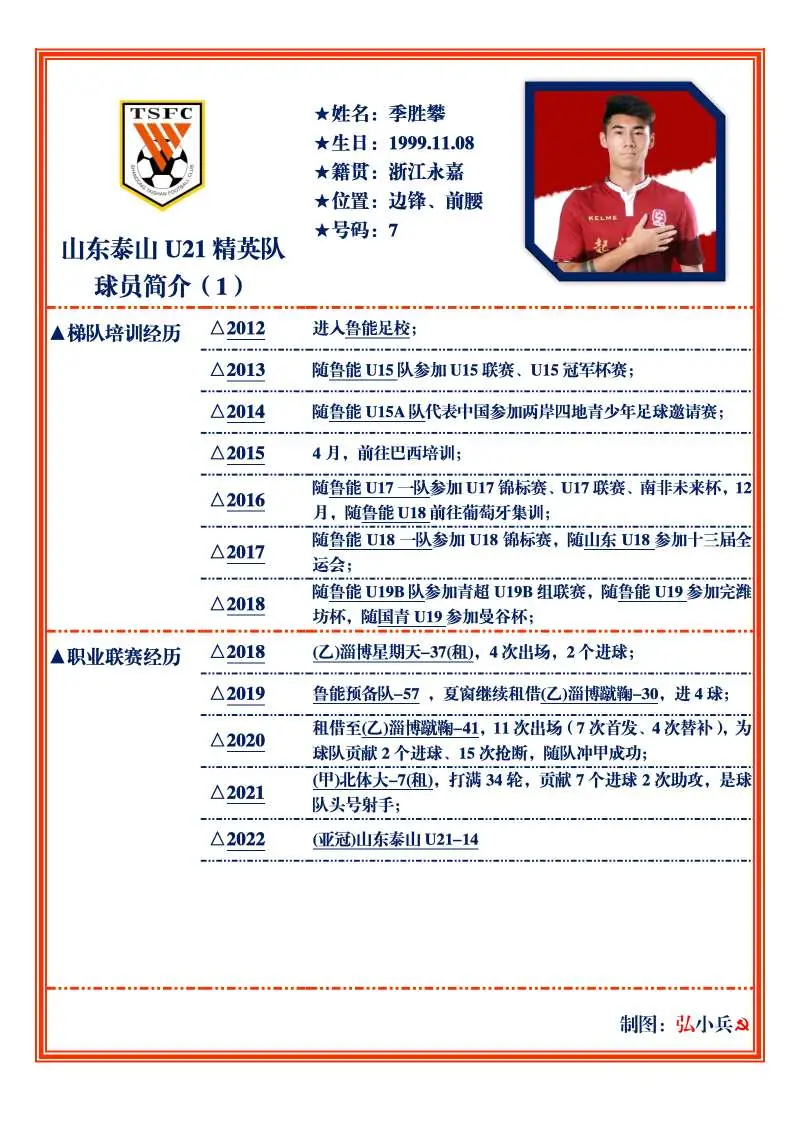 TSFC

山东泰山U21精英队
球员简介（1）

★姓名：季胜攀
★生日：1999.11.08
★籍贯：浙江永嘉
★位置：边锋、前腰
★号码：7

▲梯队培训经历

△2012 进入鲁能足校；

△2013 随鲁能U15队参加U15联赛、U15冠军杯赛；

△2014 随鲁能U15A队代表中国参加两岸四地青少年足球邀请赛；

△2015 4月，前往巴西培训；

△2016 随鲁能U17一队参加U17锦标赛、U17联赛、南非未来杯，12月，随鲁能U18前往葡萄牙集训；

△2017 随鲁能U18一队参加U18锦标赛，随山东U18参加十三届全运会；

△2018 随鲁能U19B队参加青超U19B组联赛，随鲁能U19参加完潍坊杯，随国青U19参加曼谷杯；

▲职业联赛经历

△2018 (乙)淄博星期天–37(租)，4次出场，2个进球；

△2019 鲁能预备队–57，夏窗继续租借(乙)淄博蹴鞠–30，进4球；

△2020 租借至(乙)淄博蹴鞠–41，11次出场（7次首发、4次替补），为球队贡献2个进球、15次抢断，随队冲甲成功；

△2021 (甲)北体大–7(租)，打满34轮，贡献7个进球2次助攻，是球队头号射手；

△2022 (亚冠)山东泰山U21–14

制图：弘小兵